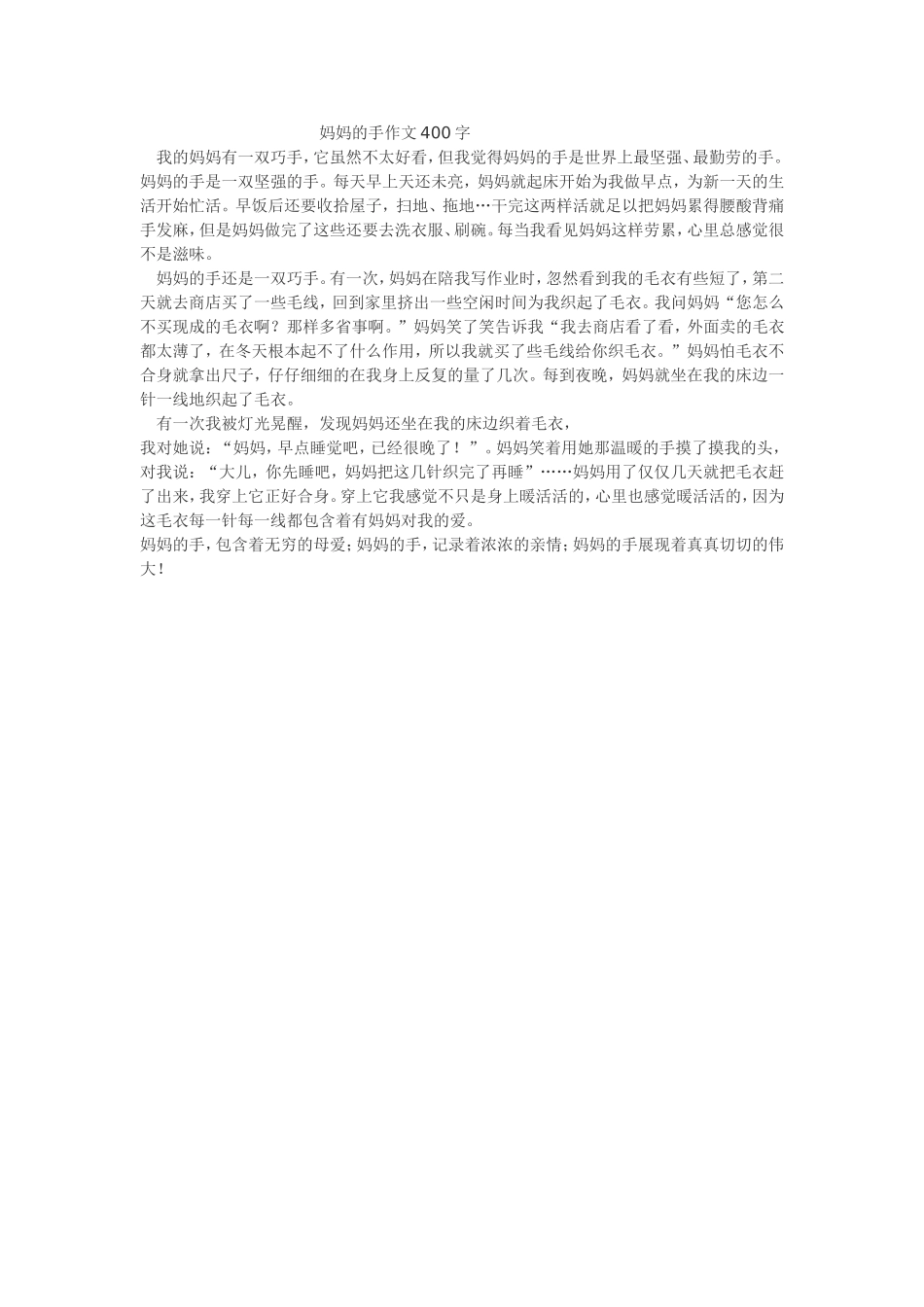 妈妈的手作文400字

我的妈妈有一双巧手，它虽然不太好看，但我觉得妈妈的手是世界上最坚强、最勤劳的手。妈妈的手是一双坚强的手。每天早上天还未亮，妈妈就起床开始为我做早点，为新一天的生活开始忙活。早饭后还要收拾屋子，扫地、拖地…干完这两样活就足以把妈妈累得腰酸背痛手发麻，但是妈妈做完了这些还要去洗衣服、刷碗。每当我看见妈妈这样劳累，心里总感觉很不是滋味。

妈妈的手还是一双巧手。有一次，妈妈在陪我写作业时，忽然看到我的毛衣有些短了，第二天就去商店买了一些毛线，回到家里挤出一些空闲时间为我织起了毛衣。我问妈妈“您怎么不买现成的毛衣啊？那样多省事啊。”妈妈笑了笑告诉我“我去商店看了看，外面卖的毛衣都太薄了，在冬天根本起不了什么作用，所以我就买了些毛线给你织毛衣。”妈妈怕毛衣不合身就拿出尺子，仔仔细细的在我身上反复的量了几次。每到夜晚，妈妈就坐在我的床边一针一线地织起了毛衣。

有一次我被灯光晃醒，发现妈妈还坐在我的床边织着毛衣，
我对她说：“妈妈，早点睡觉吧，已经很晚了！”。妈妈笑着用她那温暖的手摸了摸我的头，对我说：“大儿，你先睡吧，妈妈把这几针织完了再睡”……妈妈用了仅仅几天就把毛衣赶了出来，我穿上它正好合身。穿上它我感觉不只是身上暖活活的，心里也感觉暖活活的，因为这毛衣每一针每一线都包含着有妈妈对我的爱。
妈妈的手，包含着无穷的母爱；妈妈的手，记录着浓浓的亲情；妈妈的手展现着真真切切的伟大！